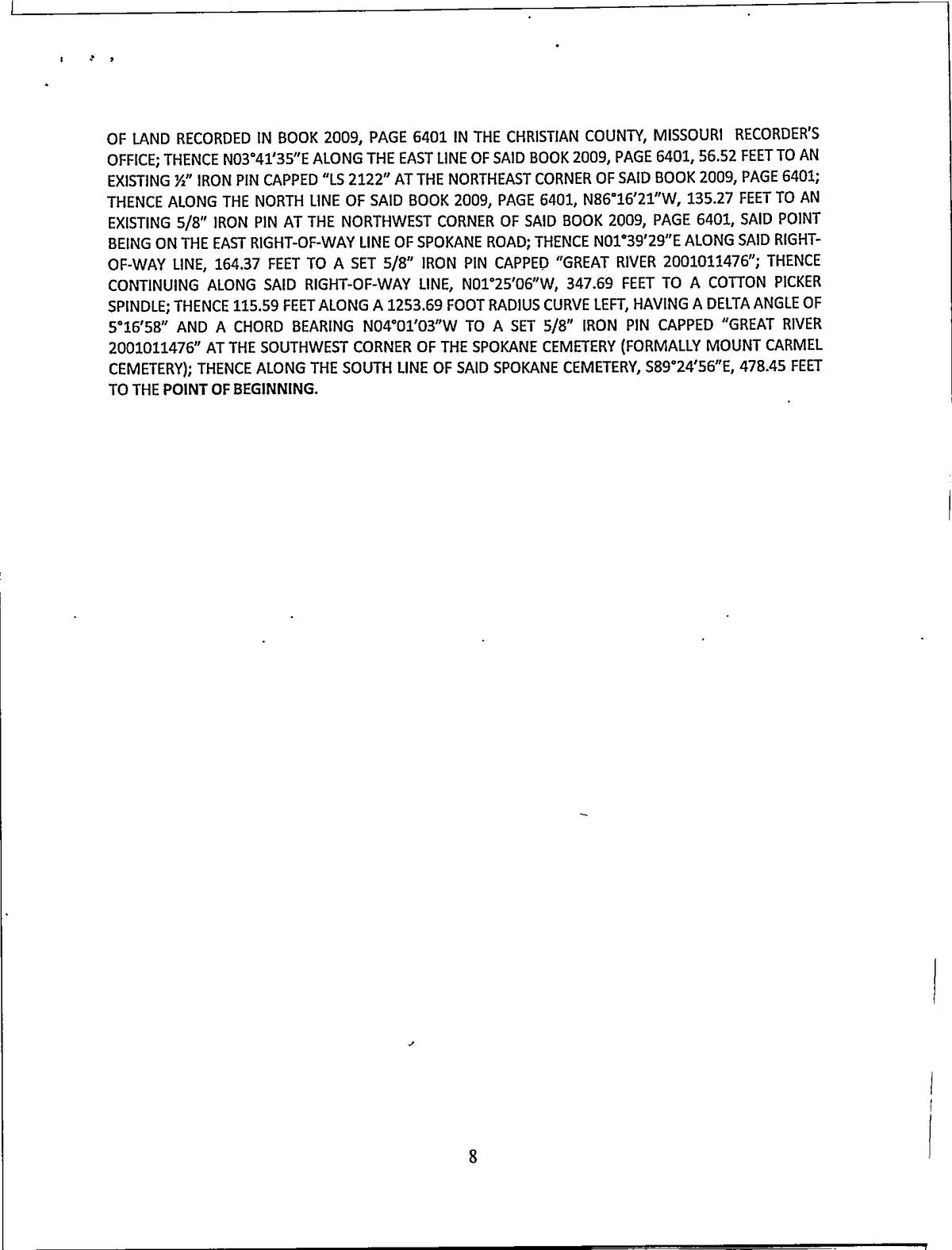 OF LAND RECORDED IN BOOK 2009, PAGE 6401 IN THE CHRISTIAN COUNTY, MISSOURI RECORDER'S OFFICE; THENCE N03°41'35"E ALONG THE EAST LINE OF SAID BOOK 2009, PAGE 6401, 56.52 FEET TO AN EXISTING ½" IRON PIN CAPPED "LS 2122" AT THE NORTHEAST CORNER OF SAID BOOK 2009, PAGE 6401; THENCE ALONG THE NORTH LINE OF SAID BOOK 2009, PAGE 6401, N86°16'21"W, 135.27 FEET TO AN EXISTING 5/8" IRON PIN AT THE NORTHWEST CORNER OF SAID BOOK 2009, PAGE 6401, SAID POINT BEING ON THE EAST RIGHT-OF-WAY LINE OF SPOKANE ROAD; THENCE N01°39'29"E ALONG SAID RIGHT-OF-WAY LINE, 164.37 FEET TO A SET 5/8" IRON PIN CAPPED "GREAT RIVER 2001011476"; THENCE CONTINUING ALONG SAID RIGHT-OF-WAY LINE, N01°25'06"W, 347.69 FEET TO A COTTON PICKER SPINDLE; THENCE 115.59 FEET ALONG A 1253.69 FOOT RADIUS CURVE LEFT, HAVING A DELTA ANGLE OF 5°16'58" AND A CHORD BEARING N04°01'03"W TO A SET 5/8" IRON PIN CAPPED "GREAT RIVER 2001011476" AT THE SOUTHWEST CORNER OF THE SPOKANE CEMETERY (FORMALLY MOUNT CARMEL CEMETERY); THENCE ALONG THE SOUTH LINE OF SAID SPOKANE CEMETERY, S89°24'56"E, 478.45 FEET TO THE POINT OF BEGINNING.

8